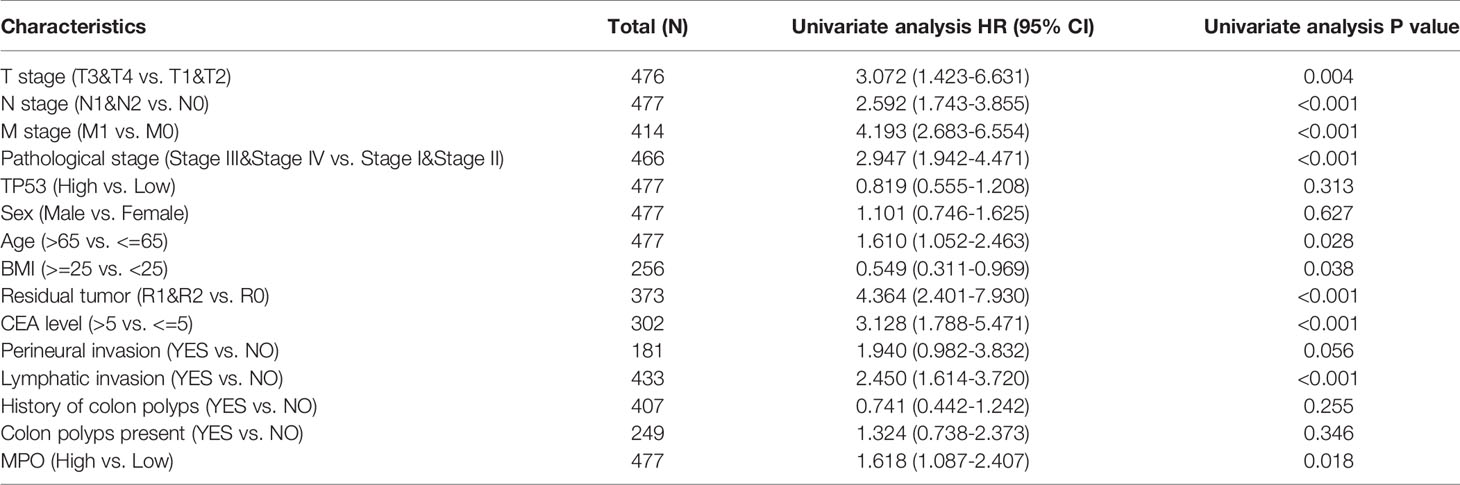 | Characteristics | Total (N) | Univariate analysis HR (95% CI) | Univariate analysis P value |
|---|---|---|---|
| T stage (T3&T4 vs. T1&T2) | 476 | 3.072 (1.423-6.631) | 0.004 |
| N stage (N1&N2 vs. N0) | 477 | 2.592 (1.743-3.855) | <0.001 |
| M stage (M1 vs. M0) | 414 | 4.193 (2.683-6.554) | <0.001 |
| Pathological stage (Stage III&Stage IV vs. Stage I&Stage II) | 466 | 2.947 (1.942-4.471) | <0.001 |
| TP53 (High vs. Low) | 477 | 0.819 (0.555-1.208) | 0.313 |
| Sex (Male vs. Female) | 477 | 1.101 (0.746-1.625) | 0.627 |
| Age (>65 vs. <=65) | 477 | 1.610 (1.052-2.463) | 0.028 |
| BMI (>=25 vs. <25) | 256 | 0.549 (0.311-0.969) | 0.038 |
| Residual tumor (R1&R2 vs. R0) | 373 | 4.364 (2.401-7.930) | <0.001 |
| CEA level (>5 vs. <=5) | 302 | 3.128 (1.788-5.471) | <0.001 |
| Perineural invasion (YES vs. NO) | 181 | 1.940 (0.982-3.832) | 0.056 |
| Lymphatic invasion (YES vs. NO) | 433 | 2.450 (1.614-3.720) | <0.001 |
| History of colon polyps (YES vs. NO) | 407 | 0.741 (0.442-1.242) | 0.255 |
| Colon polyps present (YES vs. NO) | 249 | 1.324 (0.738-2.373) | 0.346 |
| MPO (High vs. Low) | 477 | 1.618 (1.087-2.407) | 0.018 |